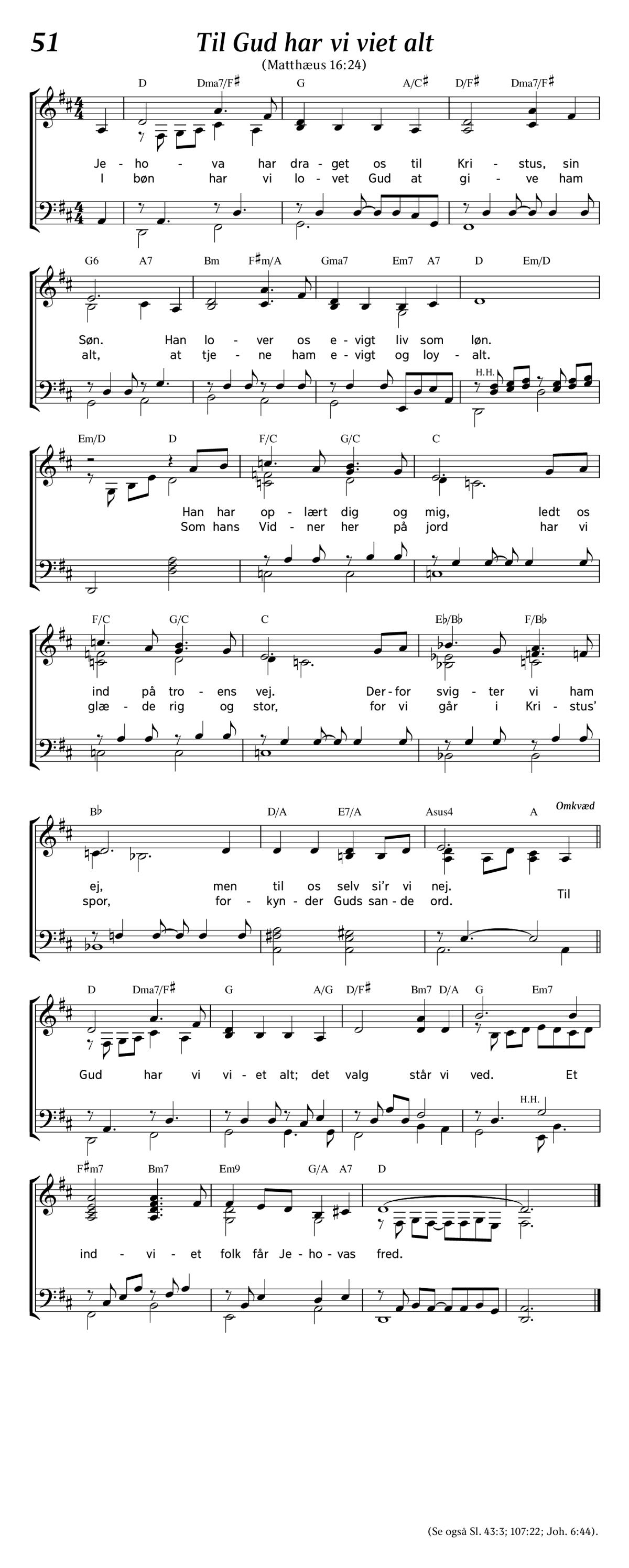 51 Til Gud har vi viet alt

(Matthæus 16:24)

D Dma7/F♯ G A/C♯ D/F♯ Dma7/F♯

Je - ho - va har dra - get os til Kri - stus, sin
I bøn har vi lo - vet Gud at gi - ve ham

G6 A7 Bm F♯m/A Gma7 Em7 A7 D Em/D

Søn. Han lo - ver os e - vigt liv som løn.
alt, at tje - ne ham e - vigt og loy - alt.

H.H.

Em/D D F/C G/C C

Han har op - lært dig og mig, ledt os
Som hans Vid - ner her på jord har vi

F/C G/C C E♭/B♭ F/B♭

ind på tro - ens vej. Der - for svig - ter vi ham
glæ - de rig og stor, for vi går i Kri - stus'

B♭ D/A E7/A Asus4 A Omkvæd

ej, men til os selv si'r vi nej.
spor, for - kyn - der Guds san - de ord. Til

D Dma7/F♯ G A/G D/F♯ Bm7 D/A G Em7

Gud har vi vi - et alt; det valg står vi ved. Et

H.H.

F♯m7 Bm7 Em9 G/A A7 D

ind - vi - et folk får Je - ho - vas fred.

(Se også Sl. 43:3; 107:22; Joh. 6:44).